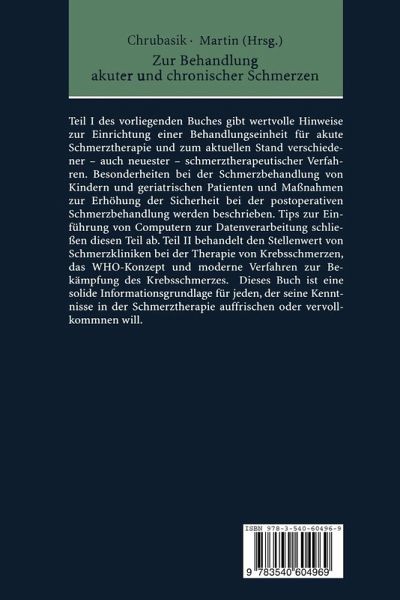 Chrubasik · Martin (Hrsg.)
Zur Behandlung akuter und chronischer Schmerzen

Teil I des vorliegenden Buches gibt wertvolle Hinweise zur Einrichtung einer Behandlungseinheit für akute Schmerztherapie und zum aktuellen Stand verschiedener – auch neuester – schmerztherapeutischer Verfahren. Besonderheiten bei der Schmerzbehandlung von Kindern und geriatrischen Patienten und Maßnahmen zur Erhöhung der Sicherheit bei der postoperativen Schmerzbehandlung werden beschrieben. Tips zur Einführung von Computern zur Datenverarbeitung schließen diesen Teil ab. Teil II behandelt den Stellenwert von Schmerzkliniken bei der Therapie von Krebsschmerzen, das WHO-Konzept und moderne Verfahren zur Bekämpfung des Krebsschmerzes. Dieses Buch ist eine solide Informationsgrundlage für jeden, der seine Kenntnisse in der Schmerztherapie auffrischen oder vervollkommnen will.

ISBN 978-3-540-60496-9

9 783540 604969